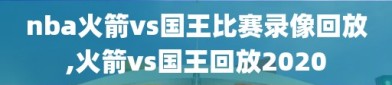 nba火箭vs国王比赛录像回放,火箭vs国王回放2020